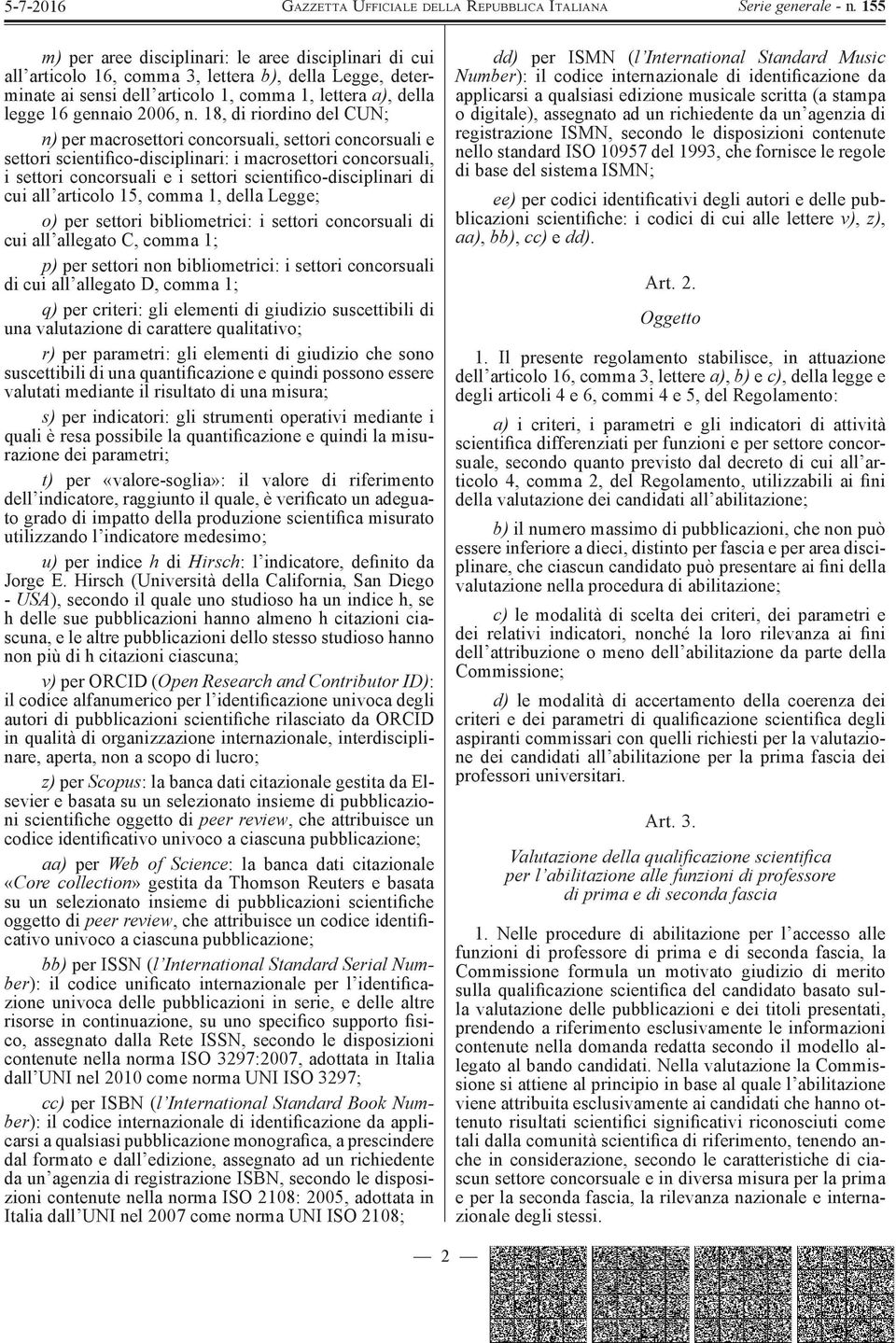 5-7-2016 GAZZETTA UFFICIALE DELLA REPUBBLICA ITALIANA Serie generale - n. 155

m) per aree disciplinari: le aree disciplinari di cui all'articolo 16, comma 3, lettera b), della Legge, determinate ai sensi dell'articolo 1, comma 1, lettera a), della legge 16 gennaio 2006, n. 18, di riordino del CUN;

n) per macrosettori concorsuali, settori concorsuali e settori scientifico-disciplinari: i macrosettori concorsuali, i settori concorsuali e i settori scientifico-disciplinari di cui all'articolo 15, comma 1, della Legge;

o) per settori bibliometrici: i settori concorsuali di cui all'allegato C, comma 1;

p) per settori non bibliometrici: i settori concorsuali di cui all'allegato D, comma 1;

q) per criteri: gli elementi di giudizio suscettibili di una valutazione di carattere qualitativo;

r) per parametri: gli elementi di giudizio che sono suscettibili di una quantificazione e quindi possono essere valutati mediante il risultato di una misura;

s) per indicatori: gli strumenti operativi mediante i quali è resa possibile la quantificazione e quindi la misurazione dei parametri;

t) per «valore-soglia»: il valore di riferimento dell'indicatore, raggiunto il quale, è verificato un adeguato grado di impatto della produzione scientifica misurato utilizzando l'indicatore medesimo;

u) per indice h di Hirsch: l'indicatore, definito da Jorge E. Hirsch (Università della California, San Diego - USA), secondo il quale uno studioso ha un indice h, se h delle sue pubblicazioni hanno almeno h citazioni ciascuna, e le altre pubblicazioni dello stesso studioso hanno non più di h citazioni ciascuna;

v) per ORCID (Open Research and Contributor ID): il codice alfanumerico per l'identificazione univoca degli autori di pubblicazioni scientifiche rilasciato da ORCID in qualità di organizzazione internazionale, interdisciplinare, aperta, non a scopo di lucro;

z) per Scopus: la banca dati citazionale gestita da Elsevier e basata su un selezionato insieme di pubblicazioni scientifiche oggetto di peer review, che attribuisce un codice identificativo univoco a ciascuna pubblicazione;

aa) per Web of Science: la banca dati citazionale «Core collection» gestita da Thomson Reuters e basata su un selezionato insieme di pubblicazioni scientifiche oggetto di peer review, che attribuisce un codice identificativo univoco a ciascuna pubblicazione;

bb) per ISSN (l'International Standard Serial Number): il codice unificato internazionale per l'identificazione univoca delle pubblicazioni in serie, e delle altre risorse in continuazione, su uno specifico supporto fisico, assegnato dalla Rete ISSN, secondo le disposizioni contenute nella norma ISO 3297:2007, adottata in Italia dall'UNI nel 2010 come norma UNI ISO 3297;

cc) per ISBN (l'International Standard Book Number): il codice internazionale di identificazione da applicarsi a qualsiasi pubblicazione monografica, a prescindere dal formato e dall'edizione, assegnato ad un richiedente da un'agenzia di registrazione ISBN, secondo le disposizioni contenute nella norma ISO 2108: 2005, adottata in Italia dall'UNI nel 2007 come norma UNI ISO 2108;

dd) per ISMN (l'International Standard Music Number): il codice internazionale di identificazione da applicarsi a qualsiasi edizione musicale scritta (a stampa o digitale), assegnato ad un richiedente da un'agenzia di registrazione ISMN, secondo le disposizioni contenute nello standard ISO 10957 del 1993, che fornisce le regole di base del sistema ISMN;

ee) per codici identificativi degli autori e delle pubblicazioni scientifiche: i codici di cui alle lettere v), z), aa), bb), cc) e dd).

Art. 2.

Oggetto

1. Il presente regolamento stabilisce, in attuazione dell'articolo 16, comma 3, lettere a), b) e c), della legge e degli articoli 4 e 6, commi 4 e 5, del Regolamento:

a) i criteri, i parametri e gli indicatori di attività scientifica differenziati per funzioni e per settore concorsuale, secondo quanto previsto dal decreto di cui all'articolo 4, comma 2, del Regolamento, utilizzabili ai fini della valutazione dei candidati all'abilitazione;

b) il numero massimo di pubblicazioni, che non può essere inferiore a dieci, distinto per fascia e per area disciplinare, che ciascun candidato può presentare ai fini della valutazione nella procedura di abilitazione;

c) le modalità di scelta dei criteri, dei parametri e dei relativi indicatori, nonché la loro rilevanza ai fini dell'attribuzione o meno dell'abilitazione da parte della Commissione;

d) le modalità di accertamento della coerenza dei criteri e dei parametri di qualificazione scientifica degli aspiranti commissari con quelli richiesti per la valutazione dei candidati all'abilitazione per la prima fascia dei professori universitari.

Art. 3.

Valutazione della qualificazione scientifica per l'abilitazione alle funzioni di professore di prima e di seconda fascia

1. Nelle procedure di abilitazione per l'accesso alle funzioni di professore di prima e di seconda fascia, la Commissione formula un motivato giudizio di merito sulla qualificazione scientifica del candidato basato sulla valutazione delle pubblicazioni e dei titoli presentati, prendendo a riferimento esclusivamente le informazioni contenute nella domanda redatta secondo il modello allegato al bando candidati. Nella valutazione la Commissione si attiene al principio in base al quale l'abilitazione viene attribuita esclusivamente ai candidati che hanno ottenuto risultati scientifici significativi riconosciuti come tali dalla comunità scientifica di riferimento, tenendo anche in considerazione, secondo le caratteristiche di ciascun settore concorsuale e in diversa misura per la prima e per la seconda fascia, la rilevanza nazionale e internazionale degli stessi.

— 2 —